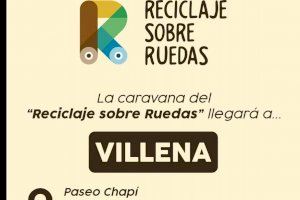 RECICLAJE
SOBRE
RUEDAS

La caravana del "Reciclaje sobre Ruedas" llegará a...

VILLENA

Paseo Chapí